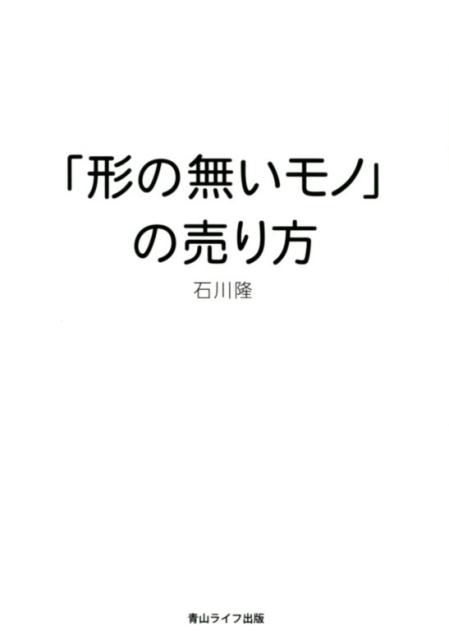 「形の無いモノ」
の売り方

石川隆

青山ライフ出版